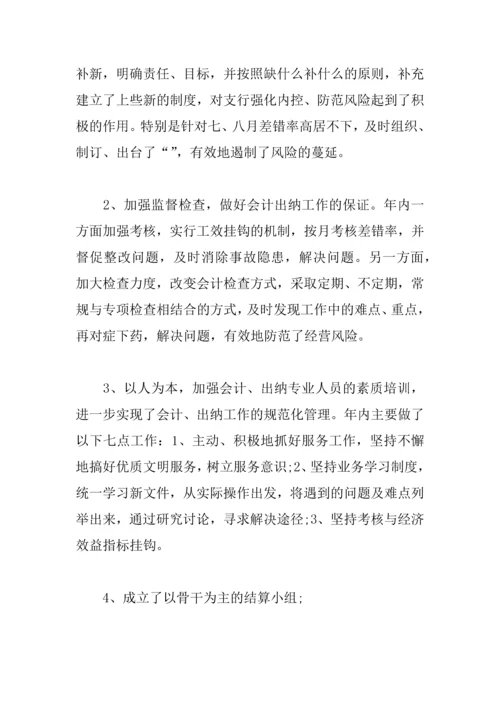 补新，明确责任、目标，并按照缺什么补什么的原则，补充建立了上些新的制度，对支行强化内控、防范风险起到了积极的作用。特别是针对七、八月差错率高居不下，及时组织、制订、出台了“”，有效地遏制了风险的蔓延。

2、加强监督检查，做好会计出纳工作的保证。年内一方面加强考核，实行工效挂钩的机制，按月考核差错率，并督促整改问题，及时消除事故隐患，解决问题。另一方面，加大检查力度，改变会计检查方式，采取定期、不定期，常规与专项检查相结合的方式，及时发现工作中的难点、重点，再对症下药，解决问题，有效地防范了经营风险。

3、以人为本，加强会计、出纳专业人员的素质培训，进一步实现了会计、出纳工作的规范化管理。年内主要做了以下七点工作：1、主动、积极地抓好服务工作，坚持不懈地搞好优质文明服务，树立服务意识;2、坚持业务学习制度，统一学习新文件，从实际操作出发，将遇到的问题及难点列举出来，通过研究讨论，寻求解决途径;3、坚持考核与经济效益指标挂钩。

4、成立了以骨干为主的结算小组;